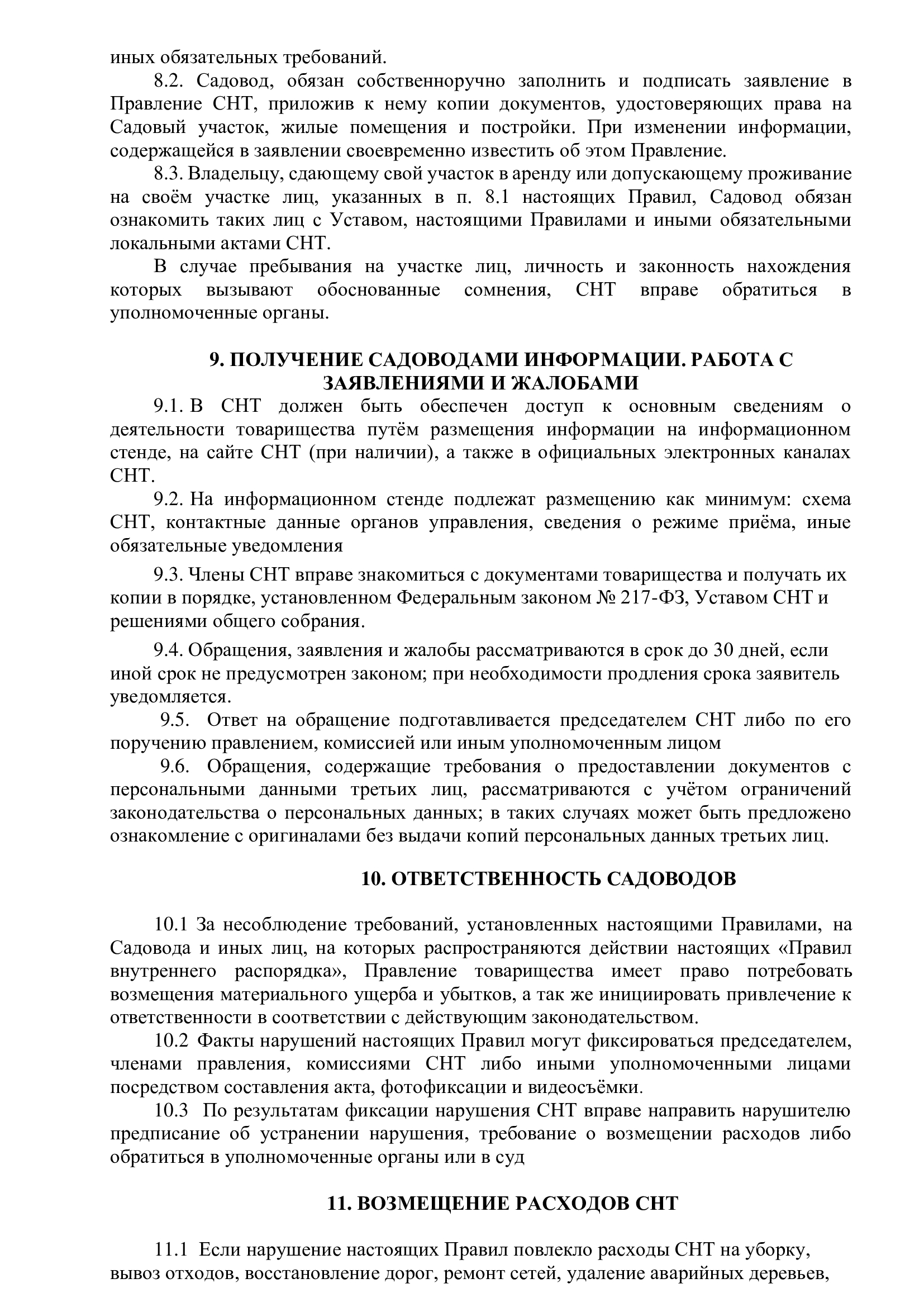 иных обязательных требований.

8.2. Садовод, обязан собственноручно заполнить и подписать заявление в Правление СНТ, приложив к нему копии документов, удостоверяющих права на Садовый участок, жилые помещения и постройки. При изменении информации, содержащейся в заявлении своевременно известить об этом Правление.

8.3. Владельцу, сдающему свой участок в аренду или допускающему проживание на своём участке лиц, указанных в п. 8.1 настоящих Правил, Садовод обязан ознакомить таких лиц с Уставом, настоящими Правилами и иными обязательными локальными актами СНТ.

В случае пребывания на участке лиц, личность и законность нахождения которых вызывают обоснованные сомнения, СНТ вправе обратиться в уполномоченные органы.

9. ПОЛУЧЕНИЕ САДОВОДАМИ ИНФОРМАЦИИ. РАБОТА С ЗАЯВЛЕНИЯМИ И ЖАЛОБАМИ

9.1. В СНТ должен быть обеспечен доступ к основным сведениям о деятельности товарищества путём размещения информации на информационном стенде, на сайте СНТ (при наличии), а также в официальных электронных каналах СНТ.

9.2. На информационном стенде подлежат размещению как минимум: схема СНТ, контактные данные органов управления, сведения о режиме приёма, иные обязательные уведомления

9.3. Члены СНТ вправе знакомиться с документами товарищества и получать их копии в порядке, установленном Федеральным законом № 217-ФЗ, Уставом СНТ и решениями общего собрания.

9.4. Обращения, заявления и жалобы рассматриваются в срок до 30 дней, если иной срок не предусмотрен законом; при необходимости продления срока заявитель уведомляется.

9.5. Ответ на обращение подготавливается председателем СНТ либо по его поручению правлением, комиссией или иным уполномоченным лицом

9.6. Обращения, содержащие требования о предоставлении документов с персональными данными третьих лиц, рассматриваются с учётом ограничений законодательства о персональных данных; в таких случаях может быть предложено ознакомление с оригиналами без выдачи копий персональных данных третьих лиц.

10. ОТВЕТСТВЕННОСТЬ САДОВОДОВ

10.1 За несоблюдение требований, установленных настоящими Правилами, на Садовода и иных лиц, на которых распространяются действии настоящих «Правил внутреннего распорядка», Правление товарищества имеет право потребовать возмещения материального ущерба и убытков, а так же инициировать привлечение к ответственности в соответствии с действующим законодательством.

10.2 Факты нарушений настоящих Правил могут фиксироваться председателем, членами правления, комиссиями СНТ либо иными уполномоченными лицами посредством составления акта, фотофиксации и видеосъёмки.

10.3 По результатам фиксации нарушения СНТ вправе направить нарушителю предписание об устранении нарушения, требование о возмещении расходов либо обратиться в уполномоченные органы или в суд

11. ВОЗМЕЩЕНИЕ РАСХОДОВ СНТ

11.1 Если нарушение настоящих Правил повлекло расходы СНТ на уборку, вывоз отходов, восстановление дорог, ремонт сетей, удаление аварийных деревьев,